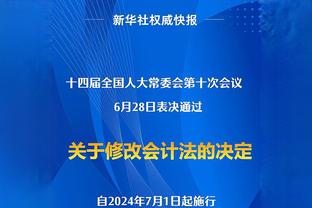 新华社权威快报

十四届全国人大常委会第十次会议
6月28日表决通过

关于修改会计法的决定

自2024年7月1日起施行